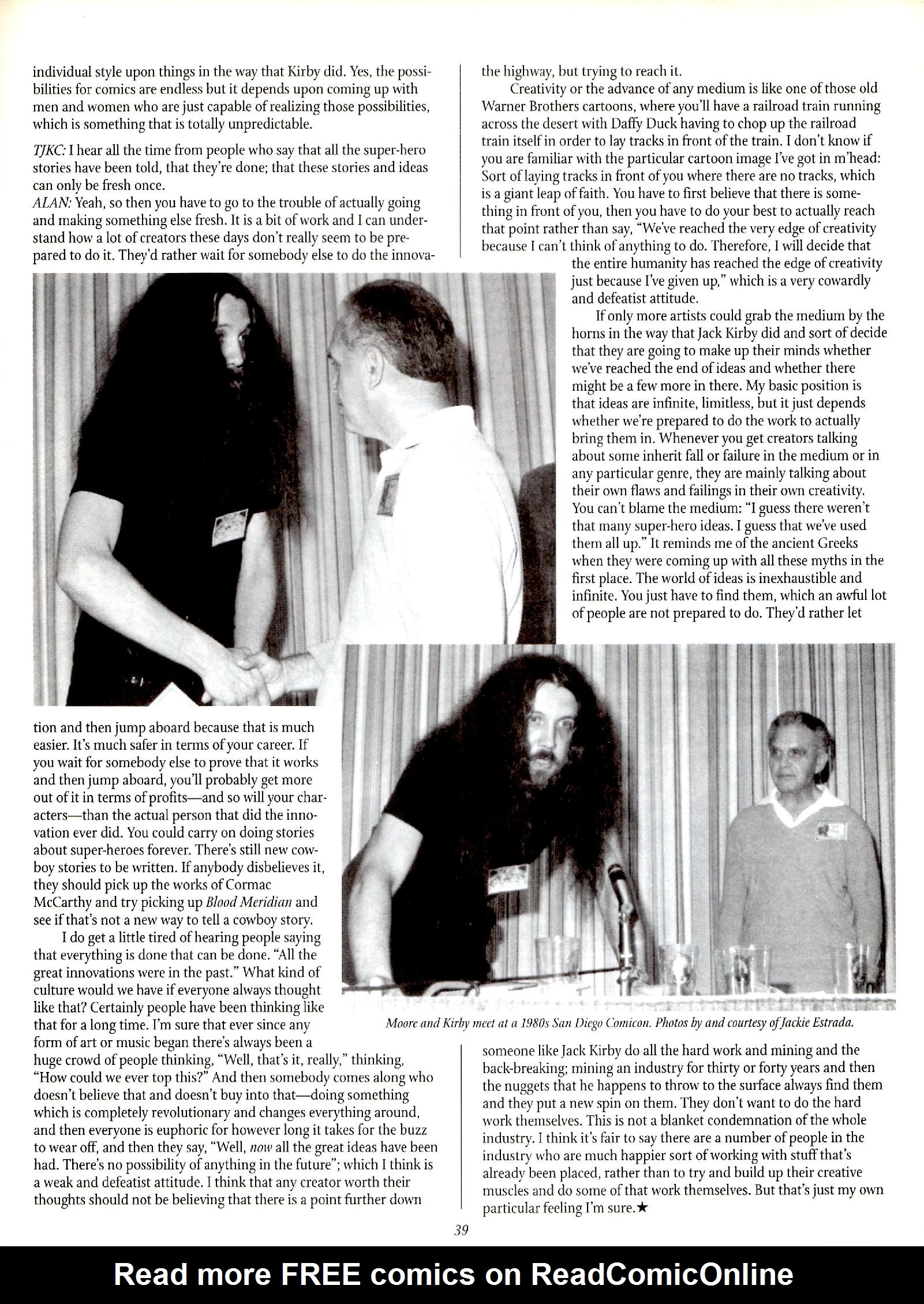 individual style upon things in the way that Kirby did. Yes, the possibilities for comics are endless but it depends upon coming up with men and women who are just capable of realizing those possibilities, which is something that is totally unpredictable.

TJKC: I hear all the time from people who say that all the super-hero stories have been told, that they're done; that these stories and ideas can only be fresh once.
ALAN: Yeah, so then you have to go to the trouble of actually going and making something else fresh. It is a bit of work and I can understand how a lot of creators these days don't really seem to be prepared to do it. They'd rather wait for somebody else to do the innovation and then jump aboard because that is much easier. It's much safer in terms of your career. If you wait for somebody else to prove that it works and then jump aboard, you'll probably get more out of it in terms of profits—and so will your characters—than the actual person that did the innovation ever did. You could carry on doing stories about super-heroes forever. There's still new cowboy stories to be written. If anybody disbelieves it, they should pick up the works of Cormac McCarthy and try picking up Blood Meridian and see if that's not a new way to tell a cowboy story.

I do get a little tired of hearing people saying that everything is done that can be done. "All the great innovations were in the past." What kind of culture would we have if everyone always thought like that? Certainly people have been thinking like that for a long time. I'm sure that ever since any form of art or music began there's always been a huge crowd of people thinking, "Well, that's it, really," thinking, "How could we ever top this?" And then somebody comes along who doesn't believe that and doesn't buy into that—doing something which is completely revolutionary and changes everything around, and then everyone is euphoric for however long it takes for the buzz to wear off, and then they say, "Well, now all the great ideas have been had. There's no possibility of anything in the future"; which I think is a weak and defeatist attitude. I think that any creator worth their thoughts should not be believing that there is a point further down the highway, but trying to reach it.

Creativity or the advance of any medium is like one of those old Warner Brothers cartoons, where you'll have a railroad train running across the desert with Daffy Duck having to chop up the railroad train itself in order to lay tracks in front of the train. I don't know if you are familiar with the particular cartoon image I've got in m'head: Sort of laying tracks in front of you where there are no tracks, which is a giant leap of faith. You have to first believe that there is something in front of you, then you have to do your best to actually reach that point rather than say, "We've reached the very edge of creativity because I can't think of anything to do. Therefore, I will decide that the entire humanity has reached the edge of creativity just because I've given up," which is a very cowardly and defeatist attitude.

If only more artists could grab the medium by the horns in the way that Jack Kirby did and sort of decide that they are going to make up their minds whether we've reached the end of ideas and whether there might be a few more in there. My basic position is that ideas are infinite, limitless, but it just depends whether we're prepared to do the work to actually bring them in. Whenever you get creators talking about some inherit fall or failure in the medium or in any particular genre, they are mainly talking about their own flaws and failings in their own creativity. You can't blame the medium: "I guess there weren't that many super-hero ideas. I guess that we've used them all up." It reminds me of the ancient Greeks when they were coming up with all these myths in the first place. The world of ideas is inexhaustible and infinite. You just have to find them, which an awful lot of people are not prepared to do. They'd rather let someone like Jack Kirby do all the hard work and mining and the back-breaking; mining an industry for thirty or forty years and then the nuggets that he happens to throw to the surface always find them and they put a new spin on them. They don't want to do the hard work themselves. This is not a blanket condemnation of the whole industry. I think it's fair to say there are a number of people in the industry who are much happier sort of working with stuff that's already been placed, rather than to try and build up their creative muscles and do some of that work themselves. But that's just my own particular feeling I'm sure.★

Moore and Kirby meet at a 1980s San Diego Comicon. Photos by and courtesy of Jackie Estrada.

39

Read more FREE comics on ReadComicOnline